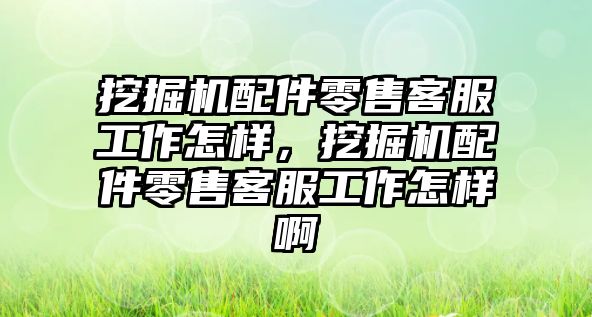 挖掘机配件零售客服工作怎样，挖掘机配件零售客服工作怎样啊